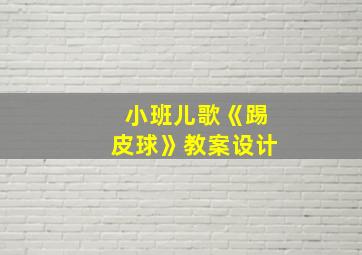 小班儿歌《踢皮球》教案设计